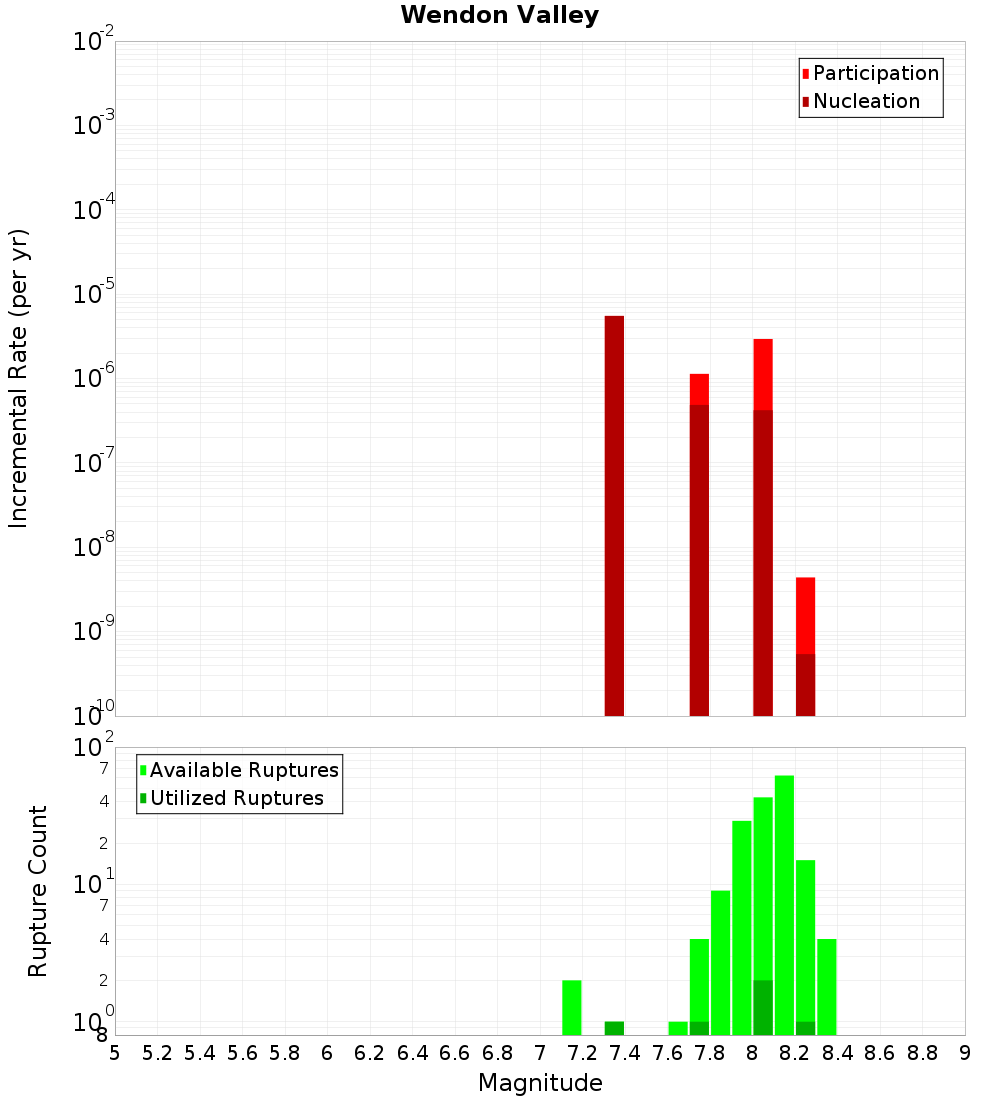 Wendon Valley

Participation
Nucleation

Incremental Rate (per yr)

$10^{-2}$
$10^{-3}$
$10^{-4}$
$10^{-5}$
$10^{-6}$
$10^{-7}$
$10^{-8}$
$10^{-9}$
$10^{-10}$

Available Ruptures
Utilized Ruptures

Rupture Count

$10^{2}$
7
4
2
$10^{1}$
7
4
2
$10^{0}$
8

5 5.2 5.4 5.6 5.8 6 6.2 6.4 6.6 6.8 7 7.2 7.4 7.6 7.8 8 8.2 8.4 8.6 8.8 9

Magnitude